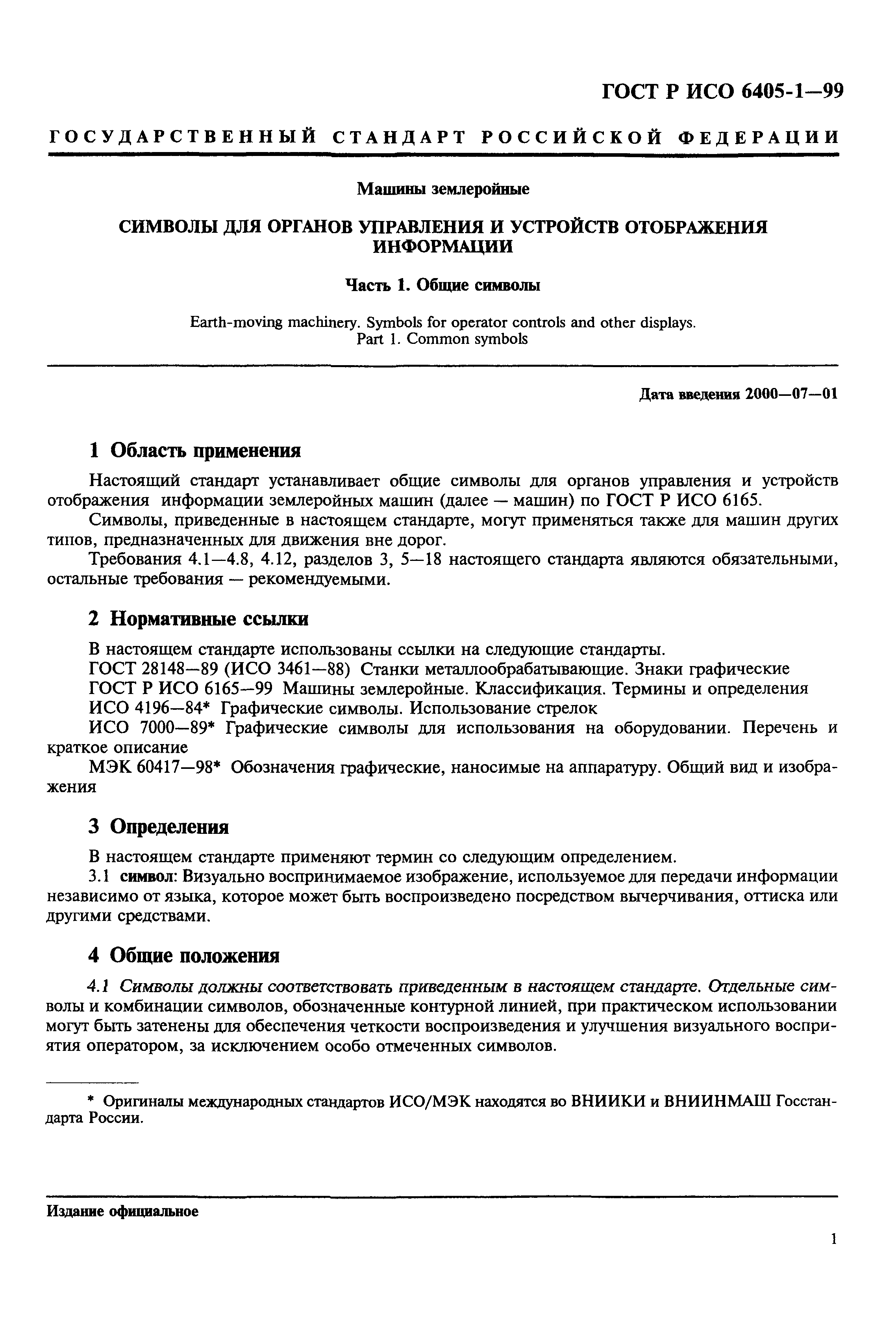 ГОСТ Р ИСО 6405-1—99

ГОСУДАРСТВЕННЫЙ СТАНДАРТ РОССИЙСКОЙ ФЕДЕРАЦИИ

Машины землеройные

СИМВОЛЫ ДЛЯ ОРГАНОВ УПРАВЛЕНИЯ И УСТРОЙСТВ ОТОБРАЖЕНИЯ ИНФОРМАЦИИ

Часть 1. Общие символы

Earth-moving machinery. Symbols for operator controls and other displays. Part 1. Common symbols

Дата введения 2000—07—01

1 Область применения

Настоящий стандарт устанавливает общие символы для органов управления и устройств отображения информации землеройных машин (далее — машин) по ГОСТ Р ИСО 6165.

Символы, приведенные в настоящем стандарте, могут применяться также для машин других типов, предназначенных для движения вне дорог.

Требования 4.1—4.8, 4.12, разделов 3, 5—18 настоящего стандарта являются обязательными, остальные требования — рекомендуемыми.

2 Нормативные ссылки

В настоящем стандарте использованы ссылки на следующие стандарты.

ГОСТ 28148—89 (ИСО 3461—88) Станки металлообрабатывающие. Знаки графические

ГОСТ Р ИСО 6165—99 Машины землеройные. Классификация. Термины и определения

ИСО 4196—84* Графические символы. Использование стрелок

ИСО 7000—89* Графические символы для использования на оборудовании. Перечень и краткое описание

МЭК 60417—98* Обозначения графические, наносимые на аппаратуру. Общий вид и изображения

3 Определения

В настоящем стандарте применяют термин со следующим определением.

3.1 символ: Визуально воспринимаемое изображение, используемое для передачи информации независимо от языка, которое может быть воспроизведено посредством вычерчивания, оттиска или другими средствами.

4 Общие положения

4.1 Символы должны соответствовать приведенным в настоящем стандарте. Отдельные символы и комбинации символов, обозначенные контурной линией, при практическом использовании могут быть затенены для обеспечения четкости воспроизведения и улучшения визуального восприятия оператором, за исключением особо отмеченных символов.

* Оригиналы международных стандартов ИСО/МЭК находятся во ВНИИКИ и ВНИИНМАШ Госстандарта России.

Издание официальное

1